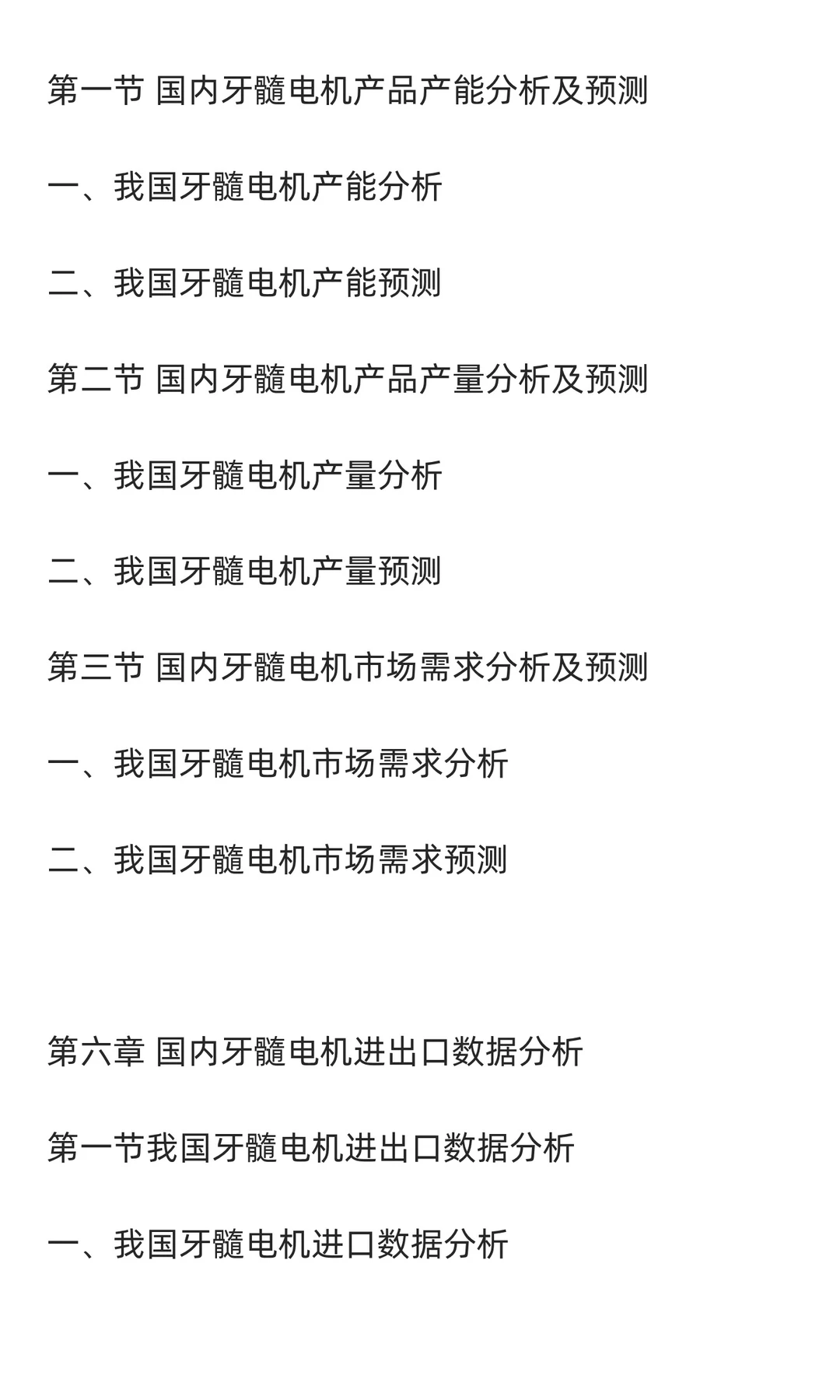 第一节 国内牙髓电机产品产能分析及预测

一、我国牙髓电机产能分析

二、我国牙髓电机产能预测

第二节 国内牙髓电机产品产量分析及预测

一、我国牙髓电机产量分析

二、我国牙髓电机产量预测

第三节 国内牙髓电机市场需求分析及预测

一、我国牙髓电机市场需求分析

二、我国牙髓电机市场需求预测

第六章 国内牙髓电机进出口数据分析

第一节我国牙髓电机进出口数据分析

一、我国牙髓电机进口数据分析